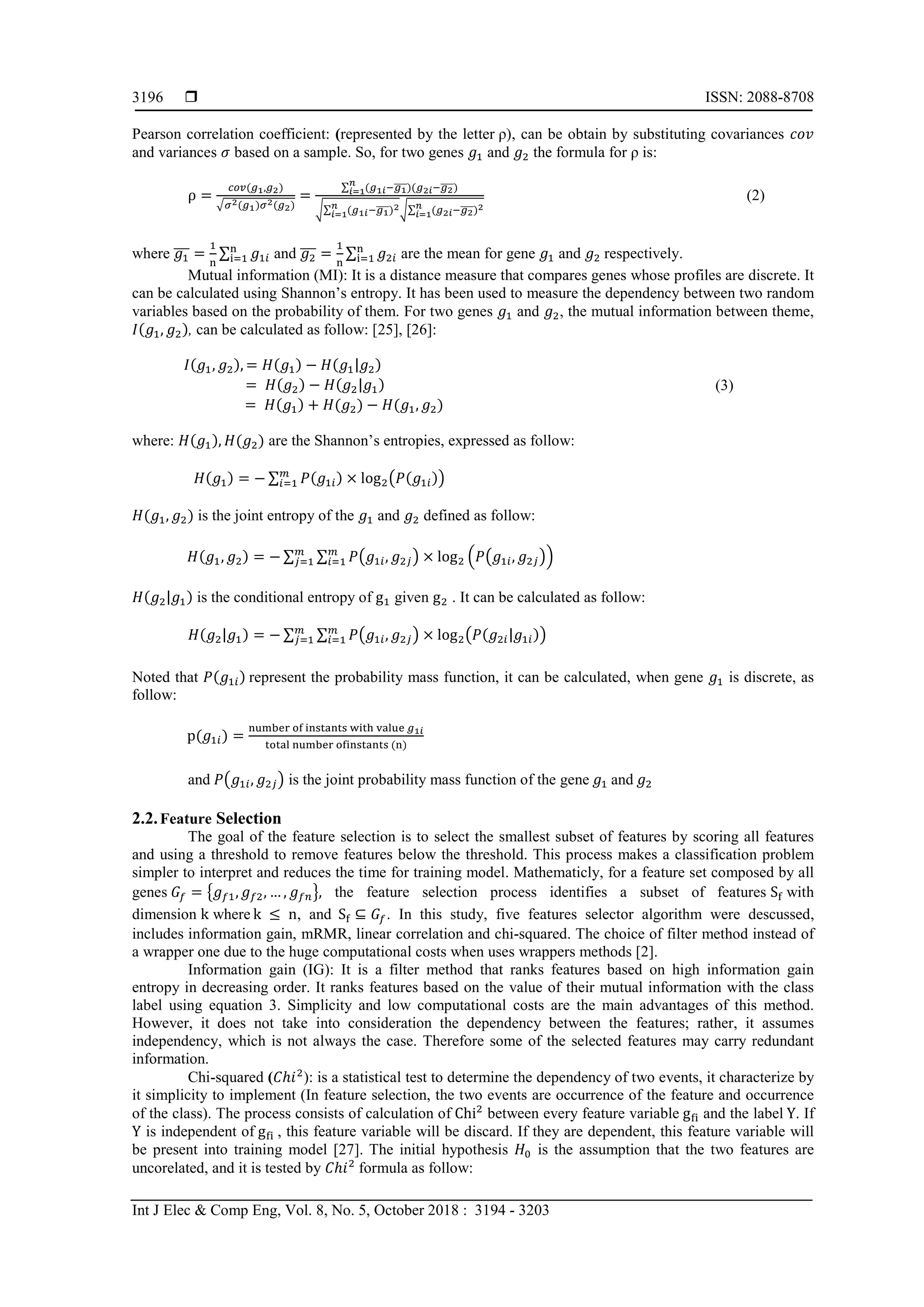 3196 ❒ ISSN: 2088-8708

Pearson correlation coefficient: (represented by the letter ρ), can be obtain by substituting covariances $cov$ and variances $\sigma$ based on a sample. So, for two genes $g_1$ and $g_2$ the formula for ρ is:

$\rho = \frac{cov(g_1,g_2)}{\sqrt{\sigma^2(g_1)\sigma^2(g_2)}} = \frac{\sum_{i=1}^{n}(g_{1i}-\overline{g_1})(g_{2i}-\overline{g_2})}{\sqrt{\sum_{i=1}^{n}(g_{1i}-\overline{g_1})^2}\sqrt{\sum_{i=1}^{n}(g_{2i}-\overline{g_2})^2}}$ (2)

where $\overline{g_1} = \frac{1}{n}\sum_{i=1}^{n} g_{1i}$ and $\overline{g_2} = \frac{1}{n}\sum_{i=1}^{n} g_{2i}$ are the mean for gene $g_1$ and $g_2$ respectively.

Mutual information (MI): It is a distance measure that compares genes whose profiles are discrete. It can be calculated using Shannon's entropy. It has been used to measure the dependency between two random variables based on the probability of them. For two genes $g_1$ and $g_2$, the mutual information between theme, $I(g_1, g_2)$, can be calculated as follow: [25], [26]:

$I(g_1, g_2), = H(g_1) - H(g_1|g_2)$
$= H(g_2) - H(g_2|g_1)$ (3)
$= H(g_1) + H(g_2) - H(g_1, g_2)$

where: $H(g_1), H(g_2)$ are the Shannon's entropies, expressed as follow:

$H(g_1) = -\sum_{i=1}^{m} P(g_{1i}) \times \log_2(P(g_{1i}))$

$H(g_1, g_2)$ is the joint entropy of the $g_1$ and $g_2$ defined as follow:

$H(g_1, g_2) = -\sum_{j=1}^{m}\sum_{i=1}^{m} P(g_{1i}, g_{2j}) \times \log_2\left(P(g_{1i}, g_{2j})\right)$

$H(g_2|g_1)$ is the conditional entropy of $g_1$ given $g_2$ . It can be calculated as follow:

$H(g_2|g_1) = -\sum_{j=1}^{m}\sum_{i=1}^{m} P(g_{1i}, g_{2j}) \times \log_2(P(g_{2i}|g_{1i}))$

Noted that $P(g_{1i})$ represent the probability mass function, it can be calculated, when gene $g_1$ is discrete, as follow:

$p(g_{1i}) = \frac{\text{number of instants with value } g_{1i}}{\text{total number ofinstants (n)}}$

and $P(g_{1i}, g_{2j})$ is the joint probability mass function of the gene $g_1$ and $g_2$

2.2. Feature Selection
The goal of the feature selection is to select the smallest subset of features by scoring all features and using a threshold to remove features below the threshold. This process makes a classification problem simpler to interpret and reduces the time for training model. Mathematicly, for a feature set composed by all genes $G_f = \{g_{f1}, g_{f2}, \ldots, g_{fn}\}$, the feature selection process identifies a subset of features $S_f$ with dimension k where $k \leq n$, and $S_f \subseteq G_f$. In this study, five features selector algorithm were descussed, includes information gain, mRMR, linear correlation and chi-squared. The choice of filter method instead of a wrapper one due to the huge computational costs when uses wrappers methods [2].

Information gain (IG): It is a filter method that ranks features based on high information gain entropy in decreasing order. It ranks features based on the value of their mutual information with the class label using equation 3. Simplicity and low computational costs are the main advantages of this method. However, it does not take into consideration the dependency between the features; rather, it assumes independency, which is not always the case. Therefore some of the selected features may carry redundant information.

Chi-squared ($Chi^2$): is a statistical test to determine the dependency of two events, it characterize by it simplicity to implement (In feature selection, the two events are occurrence of the feature and occurrence of the class). The process consists of calculation of $Chi^2$ between every feature variable $g_{fi}$ and the label Y. If Y is independent of $g_{fi}$ , this feature variable will be discard. If they are dependent, this feature variable will be present into training model [27]. The initial hypothesis $H_0$ is the assumption that the two features are uncorelated, and it is tested by $Chi^2$ formula as follow:

Int J Elec & Comp Eng, Vol. 8, No. 5, October 2018 : 3194 - 3203